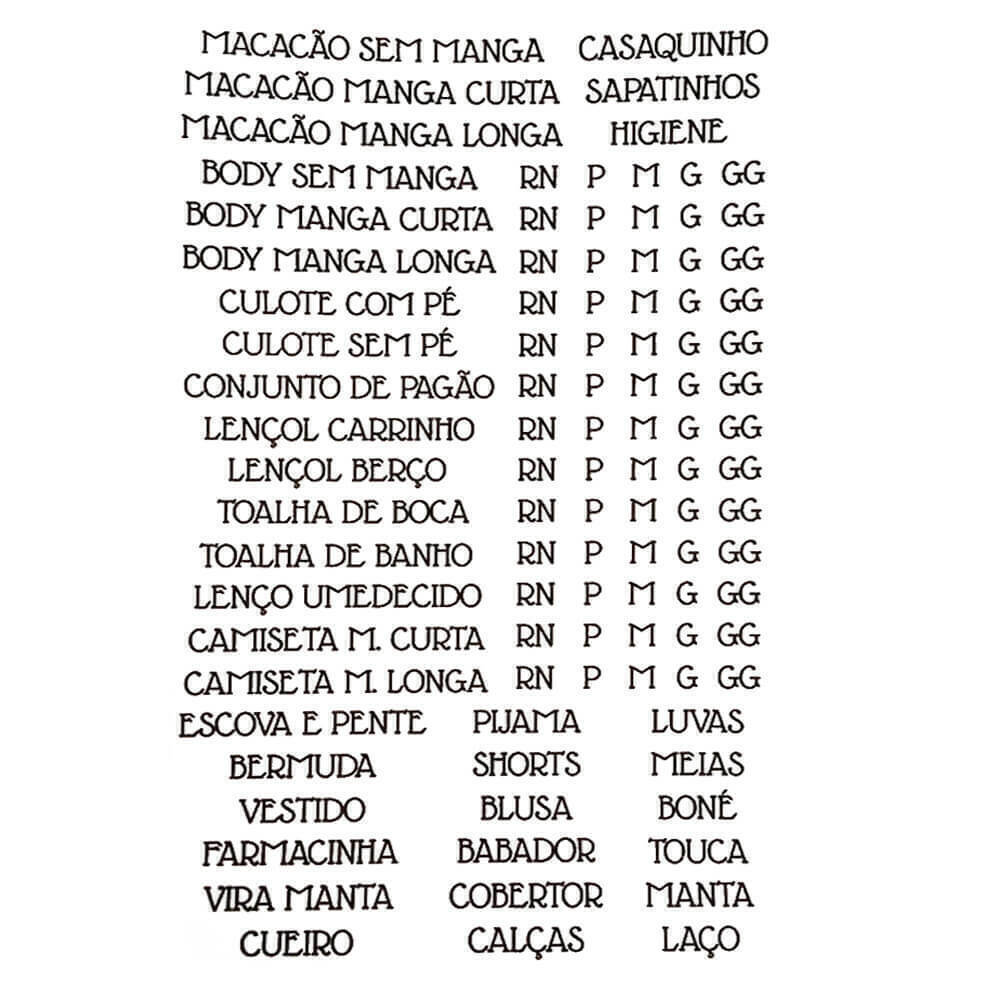 MACACÃO SEM MANGA CASAQUINHO
MACACÃO MANGA CURTA SAPATINHOS
MACACÃO MANGA LONGA HIGIENE
BODY SEM MANGA RN P M G GG
BODY MANGA CURTA RN P M G GG
BODY MANGA LONGA RN P M G GG
CULOTE COM PÉ RN P M G GG
CULOTE SEM PÉ RN P M G GG
CONJUNTO DE PAGÃO RN P M G GG
LENÇOL CARRINHO RN P M G GG
LENÇOL BERÇO RN P M G GG
TOALHA DE BOCA RN P M G GG
TOALHA DE BANHO RN P M G GG
LENÇO UMEDECIDO RN P M G GG
CAMISETA M. CURTA RN P M G GG
CAMISETA M. LONGA RN P M G GG
ESCOVA E PENTE PIJAMA LUVAS
BERMUDA SHORTS MEIAS
VESTIDO BLUSA BONÉ
FARMACINHA BABADOR TOUCA
VIRA MANTA COBERTOR MANTA
CUEIRO CALÇAS LAÇO